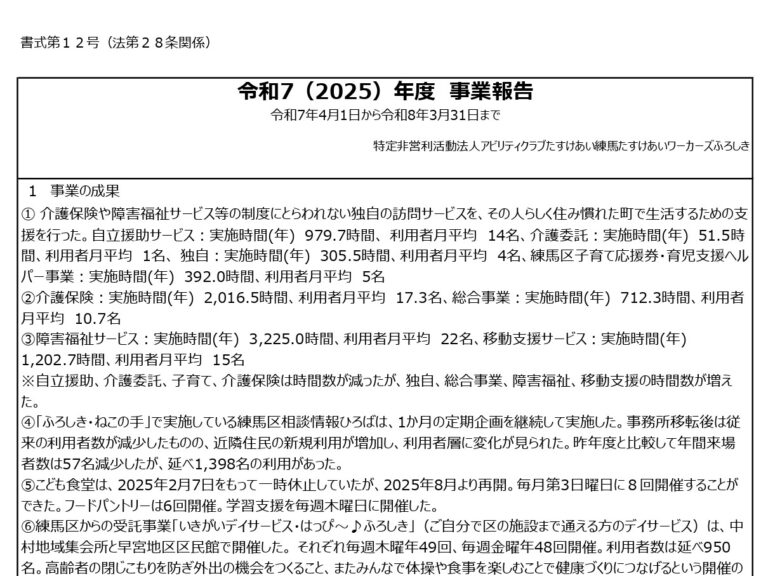 書式第１２号（法第２８条関係）

令和7（2025）年度 事業報告

令和7年4月1日から令和8年3月31日まで

特定非営利活動法人アビリティクラブたすけあい練馬たすけあいワーカーズふろしき

１ 事業の成果

① 介護保険や障害福祉サービス等の制度にとらわれない独自の訪問サービスを、その人らしく住み慣れた町で生活するための支援を行った。自立援助サービス：実施時間(年) 979.7時間、利用者月平均 14名、介護委託：実施時間(年) 51.5時間、利用者月平均 1名、独自：実施時間(年) 305.5時間、利用者月平均 4名、練馬区子育て応援券・育児支援ヘルパー事業：実施時間(年) 392.0時間、利用者月平均 5名

②介護保険：実施時間(年) 2,016.5時間、利用者月平均 17.3名、総合事業：実施時間(年) 712.3時間、利用者月平均 10.7名

③障害福祉サービス：実施時間(年) 3,225.0時間、利用者月平均 22名、移動支援サービス：実施時間(年) 1,202.7時間、利用者月平均 15名

※自立援助、介護委託、子育て、介護保険は時間数が減ったが、独自、総合事業、障害福祉、移動支援の時間数が増えた。

④「ふろしき・ねこの手」で実施している練馬区相談情報ひろばは、1か月の定期企画を継続して実施した。事務所移転後は従来の利用者数が減少したものの、近隣住民の新規利用が増加し、利用者層に変化が見られた。昨年度と比較して年間来場者数は57名減少したが、延べ1,398名の利用があった。

⑤こども食堂は、2025年2月7日をもって一時休止していたが、2025年8月より再開。毎月第3日曜日に８回開催することができた。フードパントリーは6回開催。学習支援を毎週木曜日に開催した。

⑥練馬区からの受託事業「いきがいデイサービス・はっぴ～♪ふろしき」（ご自分で区の施設まで通える方のデイサービス）は、中村地域集会所と早宮地区区民館で開催した。それぞれ毎週木曜年49回、毎週金曜年48回開催。利用者数は延べ950名。高齢者の閉じこもりを防ぎ外出の機会をつくること、またみんなで体操や食事を楽しむことで健康づくりにつなげるという開催の